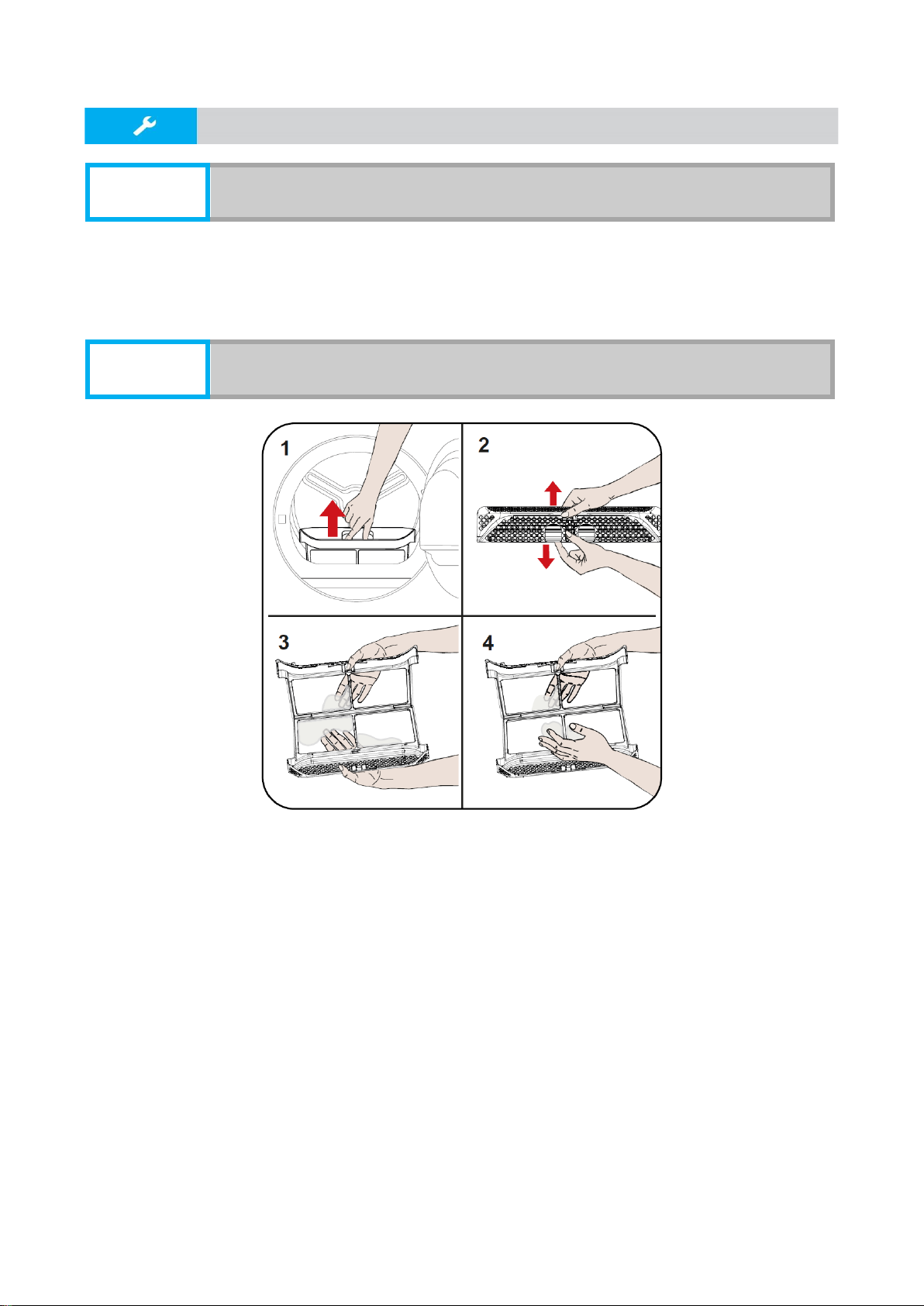 1

2

3

4